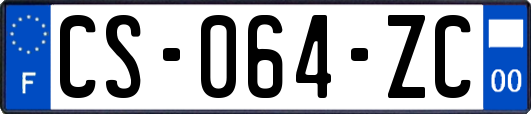 F
CS-064-ZC
00